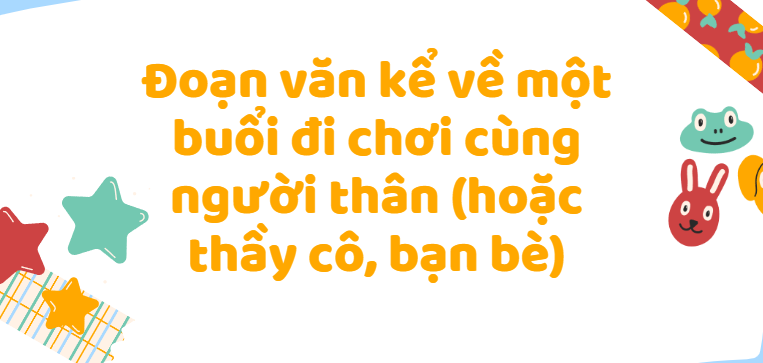 Đoạn văn kể về một buổi đi chơi cùng người thân (hoặc thầy cô, bạn bè)